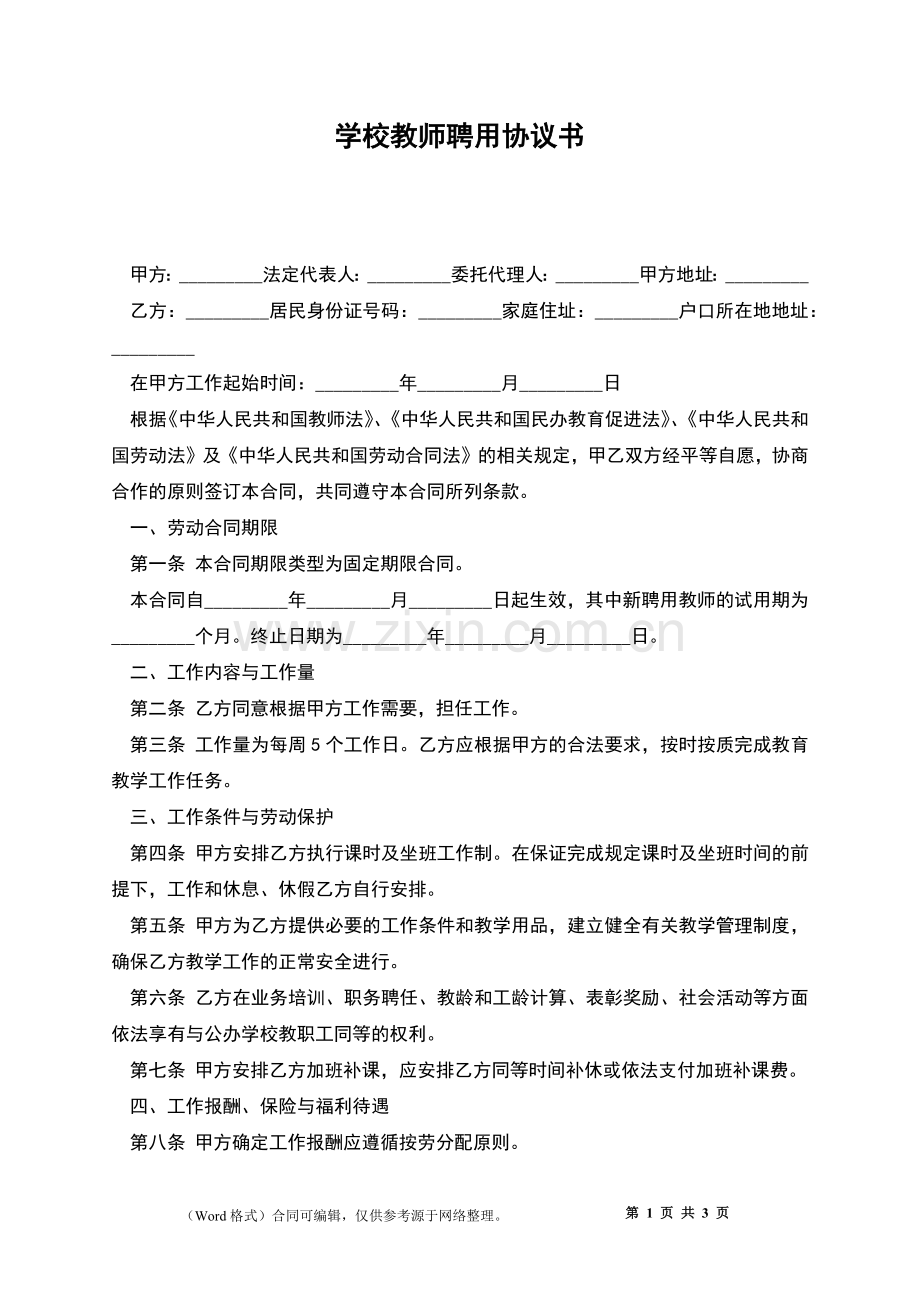 学校教师聘用协议书

甲方：____法定代表人：____委托代理人：____甲方地址：____

乙方：____居民身份证号码：____家庭住址：____户口所在地地址：____

在甲方工作起始时间：____年____月____日

根据《中华人民共和国教师法》、《中华人民共和国民办教育促进法》、《中华人民共和国劳动法》及《中华人民共和国劳动合同法》的相关规定，甲乙双方经平等自愿，协商合作的原则签订本合同，共同遵守本合同所列条款。

一、劳动合同期限

第一条 本合同期限类型为固定期限合同。

本合同自____年____月____日起生效，其中新聘用教师的试用期为____个月。终止日期为____年____月____日。

二、工作内容与工作量

第二条 乙方同意根据甲方工作需要，担任工作。

第三条 工作量为每周5个工作日。乙方应根据甲方的合法要求，按时按质完成教育教学工作任务。

三、工作条件与劳动保护

第四条 甲方安排乙方执行课时及坐班工作制。在保证完成规定课时及坐班时间的前提下，工作和休息、休假乙方自行安排。

第五条 甲方为乙方提供必要的工作条件和教学用品，建立健全有关教学管理制度，确保乙方教学工作的正常安全进行。

第六条 乙方在业务培训、职务聘任、教龄和工龄计算、表彰奖励、社会活动等方面依法享有与公办学校教职工同等的权利。

第七条 甲方安排乙方加班补课，应安排乙方同等时间补休或依法支付加班补课费。

四、工作报酬、保险与福利待遇

第八条 甲方确定工作报酬应遵循按劳分配原则。

（Word格式）合同可编辑，仅供参考源于网络整理。 第1页 共3页

www.zixin.com.cn